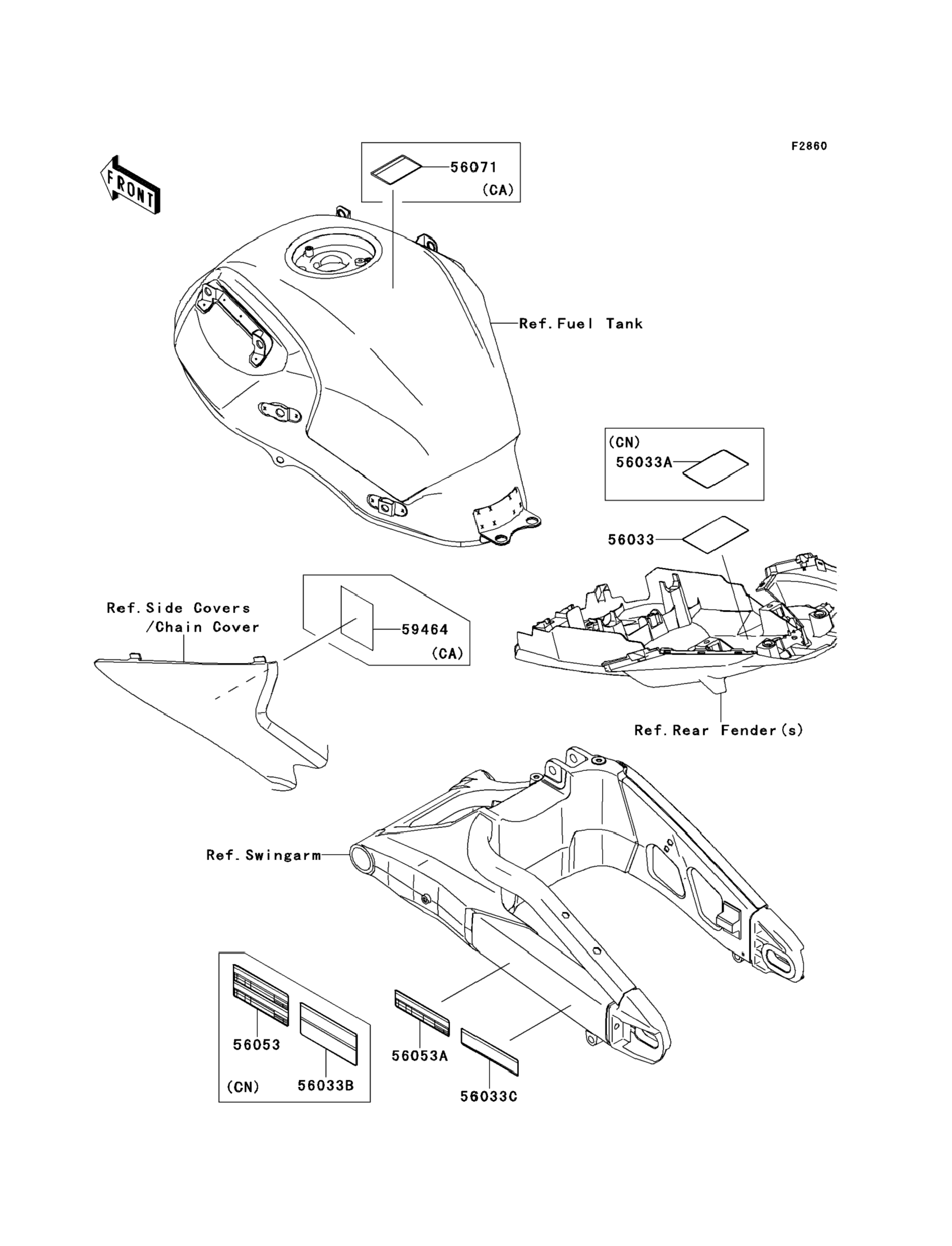 F2860

FRONT

56071
(CA)

Ref.Fuel Tank

(CN)
56033A

56033

Ref.Side Covers
/Chain Cover

59464
(CA)

Ref.Rear Fender(s)

Ref.Swingarm

56053

(CN)

56033B

56053A

56033C